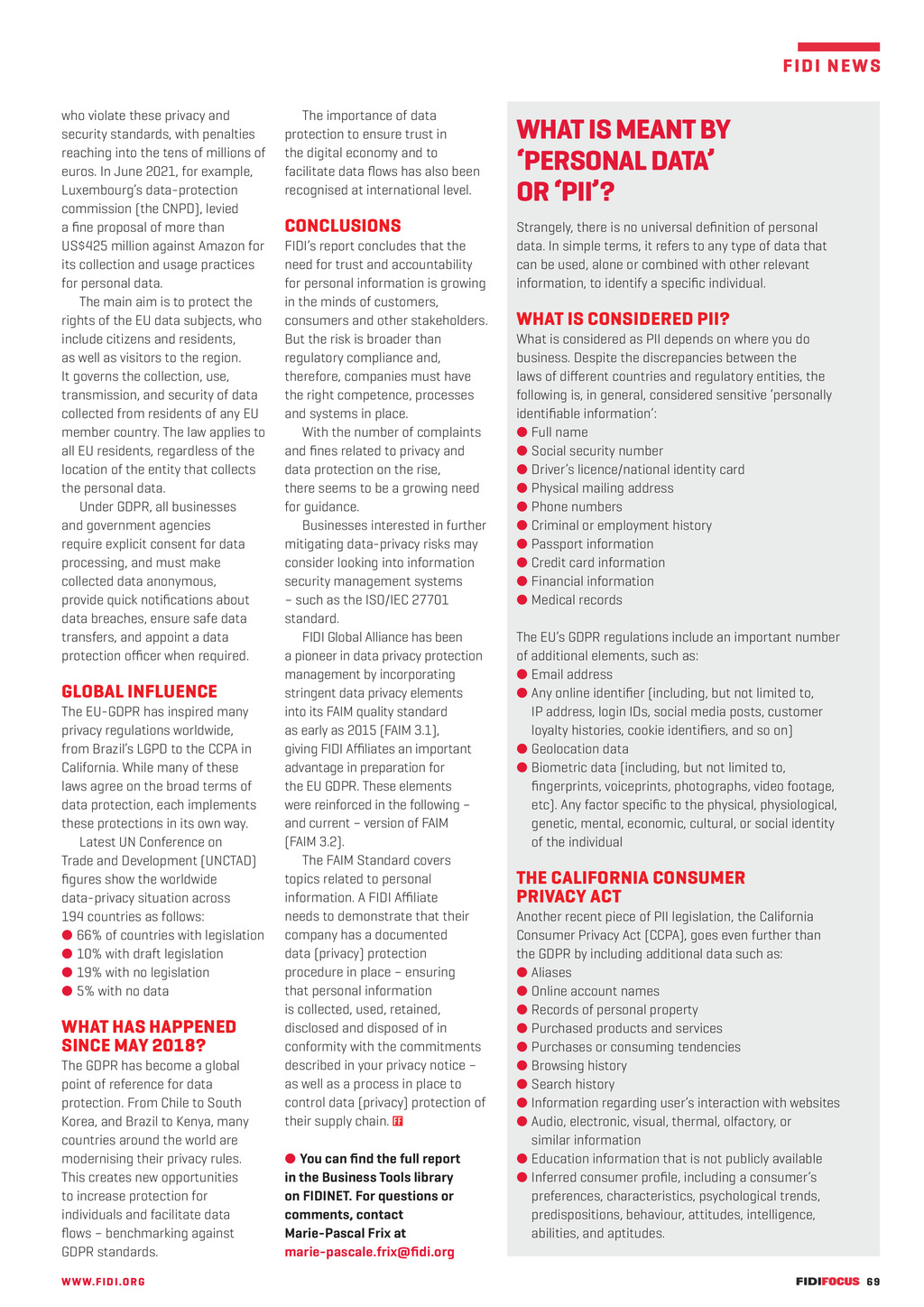 FIDI NEWS

who violate these privacy and security standards, with penalties reaching into the tens of millions of euros. In June 2021, for example, Luxembourg's data-protection commission (the CNPD), levied a fine proposal of more than US$425 million against Amazon for its collection and usage practices for personal data.

The main aim is to protect the rights of the EU data subjects, who include citizens and residents, as well as visitors to the region. It governs the collection, use, transmission, and security of data collected from residents of any EU member country. The law applies to all EU residents, regardless of the location of the entity that collects the personal data.

Under GDPR, all businesses and government agencies require explicit consent for data processing, and must make collected data anonymous, provide quick notifications about data breaches, ensure safe data transfers, and appoint a data protection officer when required.

GLOBAL INFLUENCE
The EU-GDPR has inspired many privacy regulations worldwide, from Brazil's LGPD to the CCPA in California. While many of these laws agree on the broad terms of data protection, each implements these protections in its own way.

Latest UN Conference on Trade and Development (UNCTAD) figures show the worldwide data-privacy situation across 194 countries as follows:
● 66% of countries with legislation
● 10% with draft legislation
● 19% with no legislation
● 5% with no data

WHAT HAS HAPPENED SINCE MAY 2018?
The GDPR has become a global point of reference for data protection. From Chile to South Korea, and Brazil to Kenya, many countries around the world are modernising their privacy rules. This creates new opportunities to increase protection for individuals and facilitate data flows – benchmarking against GDPR standards.

The importance of data protection to ensure trust in the digital economy and to facilitate data flows has also been recognised at international level.

CONCLUSIONS
FIDI's report concludes that the need for trust and accountability for personal information is growing in the minds of customers, consumers and other stakeholders. But the risk is broader than regulatory compliance and, therefore, companies must have the right competence, processes and systems in place.

With the number of complaints and fines related to privacy and data protection on the rise, there seems to be a growing need for guidance.

Businesses interested in further mitigating data-privacy risks may consider looking into information security management systems – such as the ISO/IEC 27701 standard.

FIDI Global Alliance has been a pioneer in data privacy protection management by incorporating stringent data privacy elements into its FAIM quality standard as early as 2015 (FAIM 3.1), giving FIDI Affiliates an important advantage in preparation for the EU GDPR. These elements were reinforced in the following – and current – version of FAIM (FAIM 3.2).

The FAIM Standard covers topics related to personal information. A FIDI Affiliate needs to demonstrate that their company has a documented data (privacy) protection procedure in place – ensuring that personal information is collected, used, retained, disclosed and disposed of in conformity with the commitments described in your privacy notice – as well as a process in place to control data (privacy) protection of their supply chain. FF

● You can find the full report in the Business Tools library on FIDINET. For questions or comments, contact Marie-Pascal Frix at marie-pascale.frix@fidi.org

WHAT IS MEANT BY 'PERSONAL DATA' OR 'PII'?
Strangely, there is no universal definition of personal data. In simple terms, it refers to any type of data that can be used, alone or combined with other relevant information, to identify a specific individual.

WHAT IS CONSIDERED PII?
What is considered as PII depends on where you do business. Despite the discrepancies between the laws of different countries and regulatory entities, the following is, in general, considered sensitive 'personally identifiable information':
● Full name
● Social security number
● Driver's licence/national identity card
● Physical mailing address
● Phone numbers
● Criminal or employment history
● Passport information
● Credit card information
● Financial information
● Medical records

The EU's GDPR regulations include an important number of additional elements, such as:
● Email address
● Any online identifier (including, but not limited to, IP address, login IDs, social media posts, customer loyalty histories, cookie identifiers, and so on)
● Geolocation data
● Biometric data (including, but not limited to, fingerprints, voiceprints, photographs, video footage, etc). Any factor specific to the physical, physiological, genetic, mental, economic, cultural, or social identity of the individual

THE CALIFORNIA CONSUMER PRIVACY ACT
Another recent piece of PII legislation, the California Consumer Privacy Act (CCPA), goes even further than the GDPR by including additional data such as:
● Aliases
● Online account names
● Records of personal property
● Purchased products and services
● Purchases or consuming tendencies
● Browsing history
● Search history
● Information regarding user's interaction with websites
● Audio, electronic, visual, thermal, olfactory, or similar information
● Education information that is not publicly available
● Inferred consumer profile, including a consumer's preferences, characteristics, psychological trends, predispositions, behaviour, attitudes, intelligence, abilities, and aptitudes.

WWW.FIDI.ORG

FIDIFOCUS 69